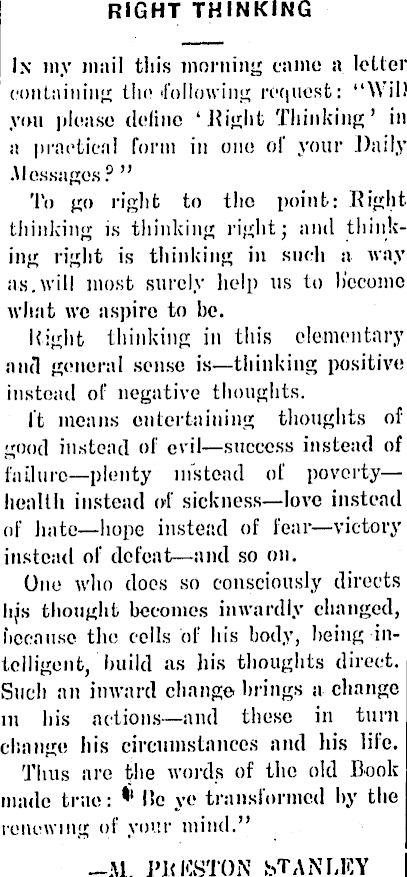 RIGHT THINKING

In my mail this morning came a letter containing the following request: "Will you please define 'Right Thinking' in a practical form in one of your Daily Messages?"

To go right to the point: Right thinking is thinking right; and thinking right is thinking in such a way as will most surely help us to become what we aspire to be.

Right thinking in this elementary and general sense is—thinking positive instead of negative thoughts.

It means entertaining thoughts of good instead of evil—success instead of failure—plenty instead of poverty—health instead of sickness—love instead of hate—hope instead of fear—victory instead of defeat—and so on.

One who does so consciously directs his thought becomes inwardly changed, because the cells of his body, being intelligent, build as his thoughts direct. Such an inward change brings a change in his actions—and these in turn change his circumstances and his life.

Thus are the words of the old Book made true: "Be ye transformed by the renewing of your mind."

—M. PRESTON STANLEY